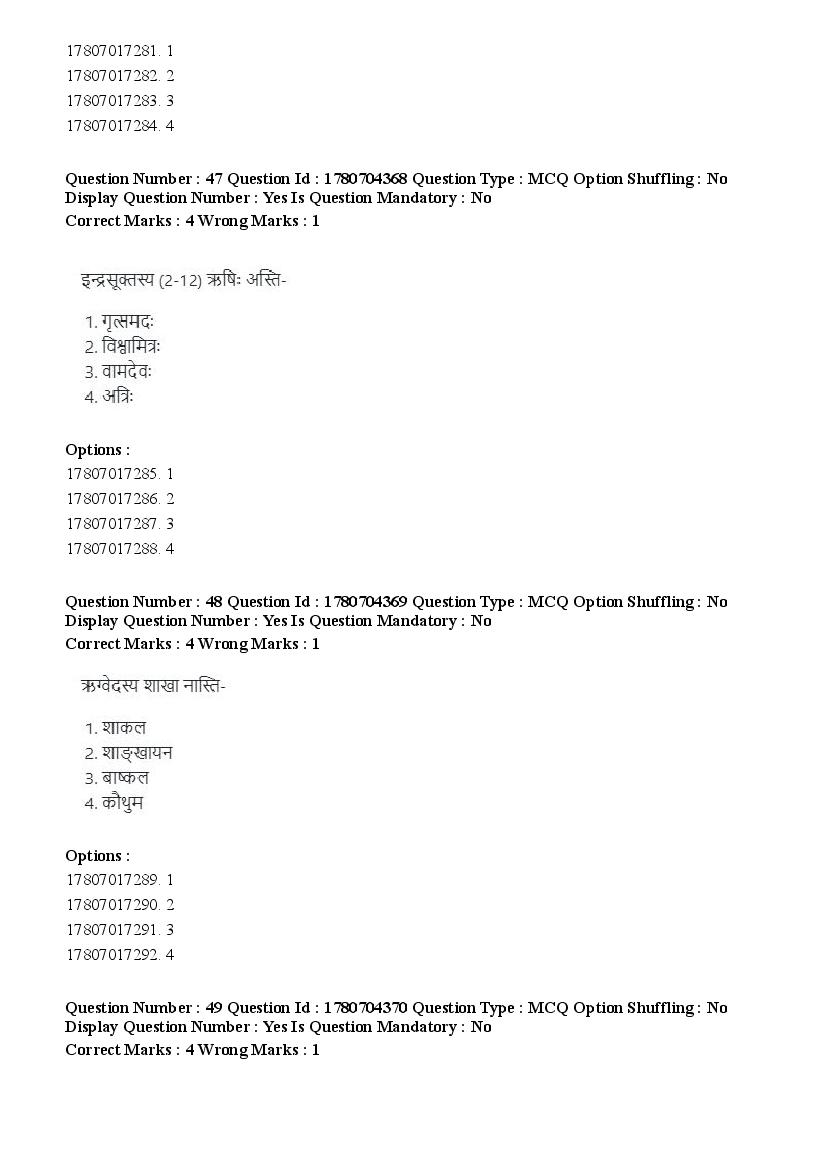 17807017281. 1
17807017282. 2
17807017283. 3
17807017284. 4

Question Number : 47 Question Id : 1780704368 Question Type : MCQ Option Shuffling : No Display Question Number : Yes Is Question Mandatory : No
Correct Marks : 4 Wrong Marks : 1

इन्द्रसूक्तस्य (2-12) ऋषिः अस्ति-

1. गृत्समदः
2. विश्वामित्रः
3. वामदेवः
4. अत्रिः

Options :
17807017285. 1
17807017286. 2
17807017287. 3
17807017288. 4

Question Number : 48 Question Id : 1780704369 Question Type : MCQ Option Shuffling : No Display Question Number : Yes Is Question Mandatory : No
Correct Marks : 4 Wrong Marks : 1

ऋग्वेदस्य शाखा नास्ति-

1. शाकल
2. शाङ्खायन
3. बाष्कल
4. कौथुम

Options :
17807017289. 1
17807017290. 2
17807017291. 3
17807017292. 4

Question Number : 49 Question Id : 1780704370 Question Type : MCQ Option Shuffling : No Display Question Number : Yes Is Question Mandatory : No
Correct Marks : 4 Wrong Marks : 1